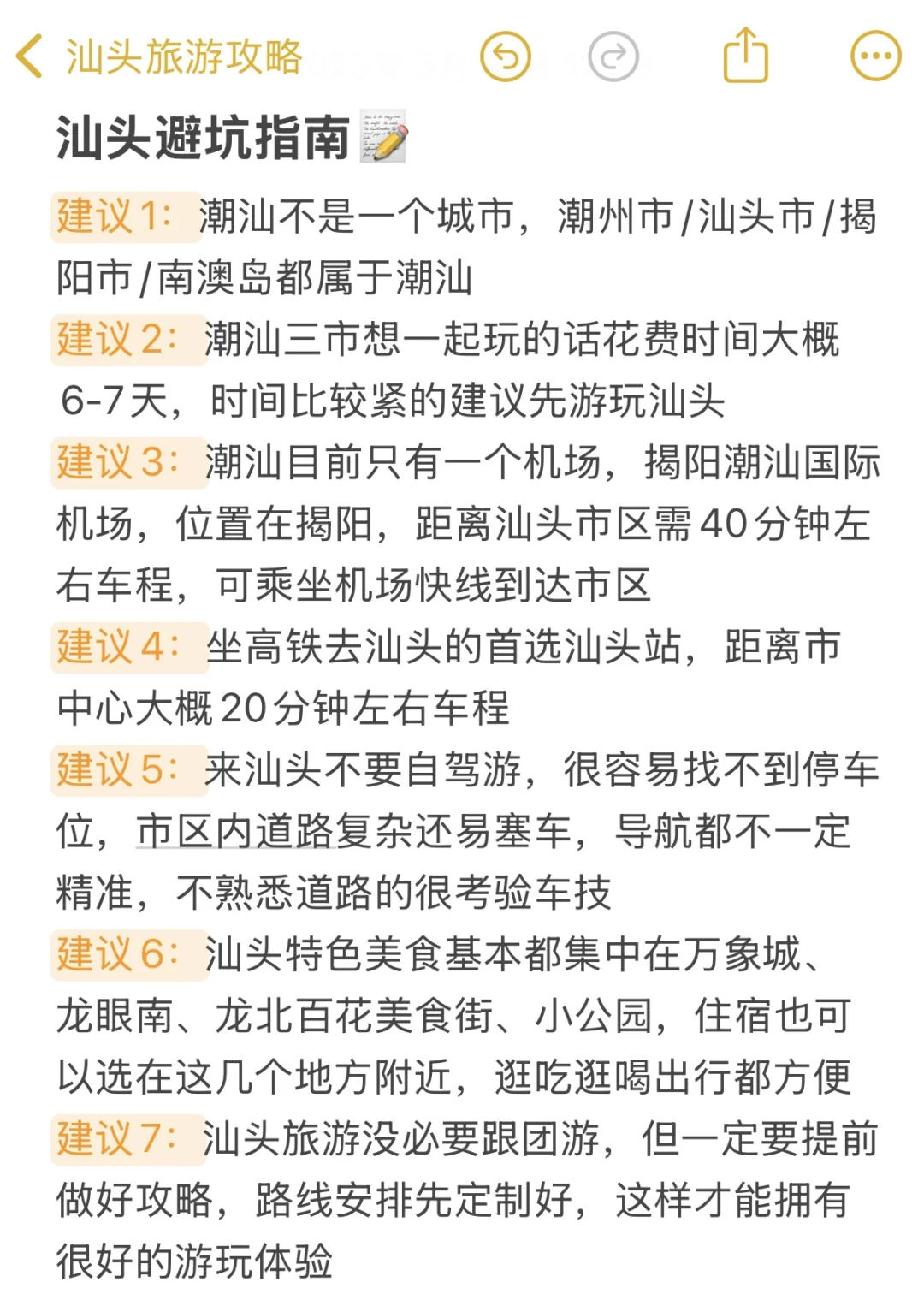 汕头旅游攻略

汕头避坑指南📝

建议1：潮汕不是一个城市，潮州市/汕头市/揭阳市/南澳岛都属于潮汕

建议2：潮汕三市想一起玩的话花费时间大概6-7天，时间比较紧的建议先游玩汕头

建议3：潮汕目前只有一个机场，揭阳潮汕国际机场，位置在揭阳，距离汕头市区需40分钟左右车程，可乘坐机场快线到达市区

建议4：坐高铁去汕头的首选汕头站，距离市中心大概20分钟左右车程

建议5：来汕头不要自驾游，很容易找不到停车位，市区内道路复杂还易塞车，导航都不一定精准，不熟悉道路的很考验车技

建议6：汕头特色美食基本都集中在万象城、龙眼南、龙北百花美食街、小公园，住宿也可以选在这几个地方附近，逛吃逛喝出行都方便

建议7：汕头旅游没必要跟团游，但一定要提前做好攻略，路线安排先定制好，这样才能拥有很好的游玩体验